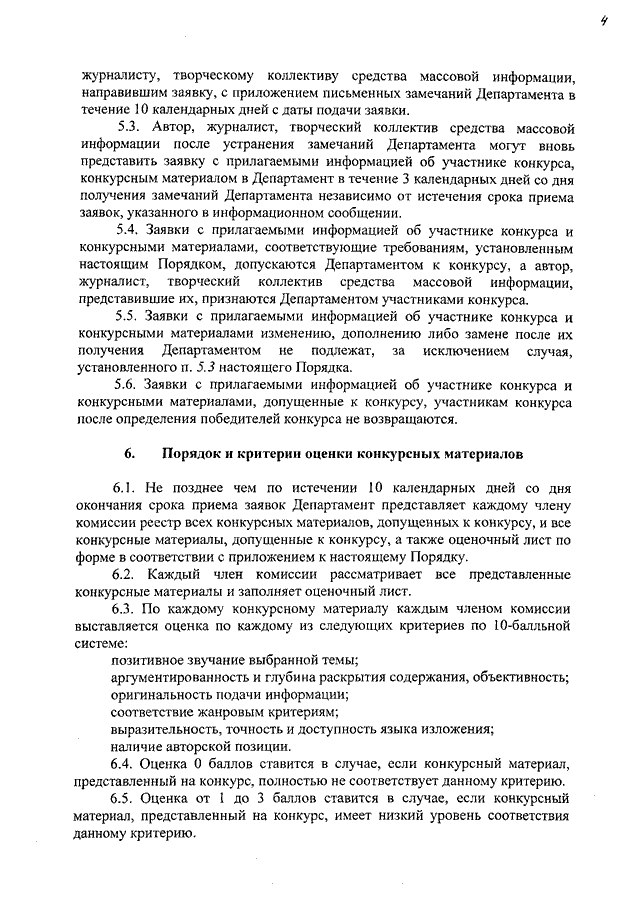 4

журналисту, творческому коллективу средства массовой информации, направившим заявку, с приложением письменных замечаний Департамента в течение 10 календарных дней с даты подачи заявки.

5.3. Автор, журналист, творческий коллектив средства массовой информации после устранения замечаний Департамента могут вновь представить заявку с прилагаемыми информацией об участнике конкурса, конкурсным материалом в Департамент в течение 3 календарных дней со дня получения замечаний Департамента независимо от истечения срока приема заявок, указанного в информационном сообщении.

5.4. Заявки с прилагаемыми информацией об участнике конкурса и конкурсными материалами, соответствующие требованиям, установленным настоящим Порядком, допускаются Департаментом к конкурсу, а автор, журналист, творческий коллектив средства массовой информации, представившие их, признаются Департаментом участниками конкурса.

5.5. Заявки с прилагаемыми информацией об участнике конкурса и конкурсными материалами изменению, дополнению либо замене после их получения Департаментом не подлежат, за исключением случая, установленного п. 5.3 настоящего Порядка.

5.6. Заявки с прилагаемыми информацией об участнике конкурса и конкурсными материалами, допущенные к конкурсу, участникам конкурса после определения победителей конкурса не возвращаются.

6. Порядок и критерии оценки конкурсных материалов

6.1. Не позднее чем по истечении 10 календарных дней со дня окончания срока приема заявок Департамент представляет каждому члену комиссии реестр всех конкурсных материалов, допущенных к конкурсу, и все конкурсные материалы, допущенные к конкурсу, а также оценочный лист по форме в соответствии с приложением к настоящему Порядку.

6.2. Каждый член комиссии рассматривает все представленные конкурсные материалы и заполняет оценочный лист.

6.3. По каждому конкурсному материалу каждым членом комиссии выставляется оценка по каждому из следующих критериев по 10-балльной системе:

позитивное звучание выбранной темы;
аргументированность и глубина раскрытия содержания, объективность;
оригинальность подачи информации;
соответствие жанровым критериям;
выразительность, точность и доступность языка изложения;
наличие авторской позиции.

6.4. Оценка 0 баллов ставится в случае, если конкурсный материал, представленный на конкурс, полностью не соответствует данному критерию.

6.5. Оценка от 1 до 3 баллов ставится в случае, если конкурсный материал, представленный на конкурс, имеет низкий уровень соответствия данному критерию.